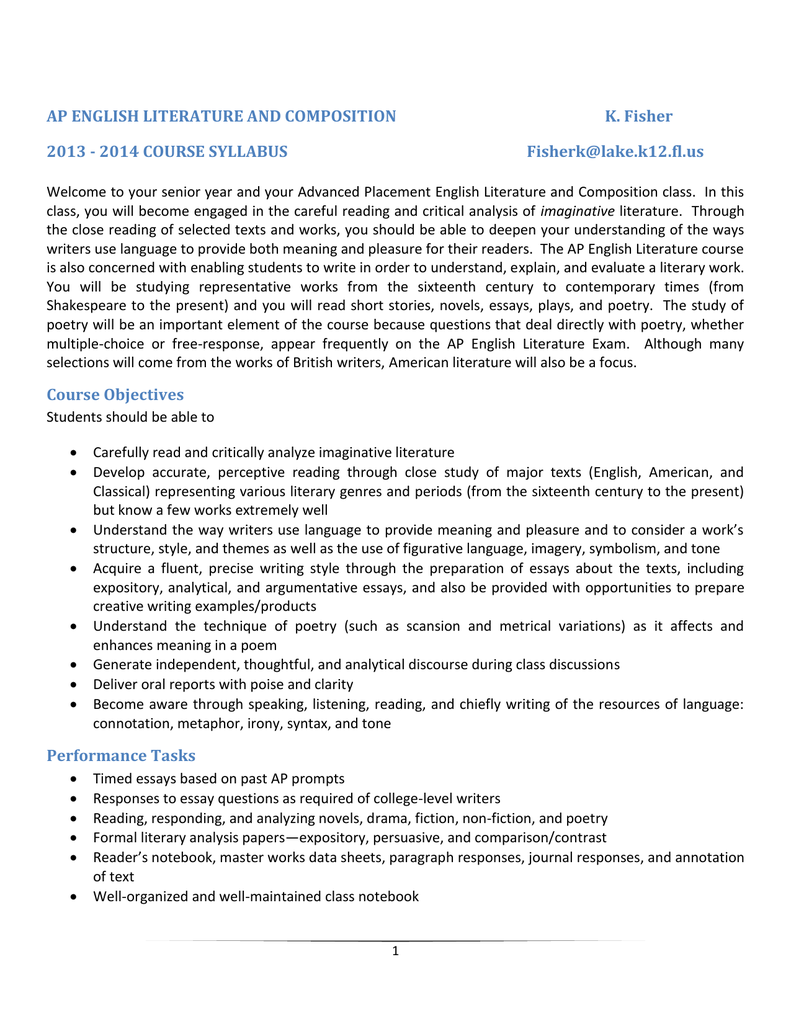 AP ENGLISH LITERATURE AND COMPOSITION K. Fisher

2013 - 2014 COURSE SYLLABUS Fisherk@lake.k12.fl.us

Welcome to your senior year and your Advanced Placement English Literature and Composition class. In this class, you will become engaged in the careful reading and critical analysis of imaginative literature. Through the close reading of selected texts and works, you should be able to deepen your understanding of the ways writers use language to provide both meaning and pleasure for their readers. The AP English Literature course is also concerned with enabling students to write in order to understand, explain, and evaluate a literary work. You will be studying representative works from the sixteenth century to contemporary times (from Shakespeare to the present) and you will read short stories, novels, essays, plays, and poetry. The study of poetry will be an important element of the course because questions that deal directly with poetry, whether multiple-choice or free-response, appear frequently on the AP English Literature Exam. Although many selections will come from the works of British writers, American literature will also be a focus.

Course Objectives

Students should be able to

• Carefully read and critically analyze imaginative literature
• Develop accurate, perceptive reading through close study of major texts (English, American, and Classical) representing various literary genres and periods (from the sixteenth century to the present) but know a few works extremely well
• Understand the way writers use language to provide meaning and pleasure and to consider a work's structure, style, and themes as well as the use of figurative language, imagery, symbolism, and tone
• Acquire a fluent, precise writing style through the preparation of essays about the texts, including expository, analytical, and argumentative essays, and also be provided with opportunities to prepare creative writing examples/products
• Understand the technique of poetry (such as scansion and metrical variations) as it affects and enhances meaning in a poem
• Generate independent, thoughtful, and analytical discourse during class discussions
• Deliver oral reports with poise and clarity
• Become aware through speaking, listening, reading, and chiefly writing of the resources of language: connotation, metaphor, irony, syntax, and tone

Performance Tasks

• Timed essays based on past AP prompts
• Responses to essay questions as required of college-level writers
• Reading, responding, and analyzing novels, drama, fiction, non-fiction, and poetry
• Formal literary analysis papers—expository, persuasive, and comparison/contrast
• Reader's notebook, master works data sheets, paragraph responses, journal responses, and annotation of text
• Well-organized and well-maintained class notebook

1